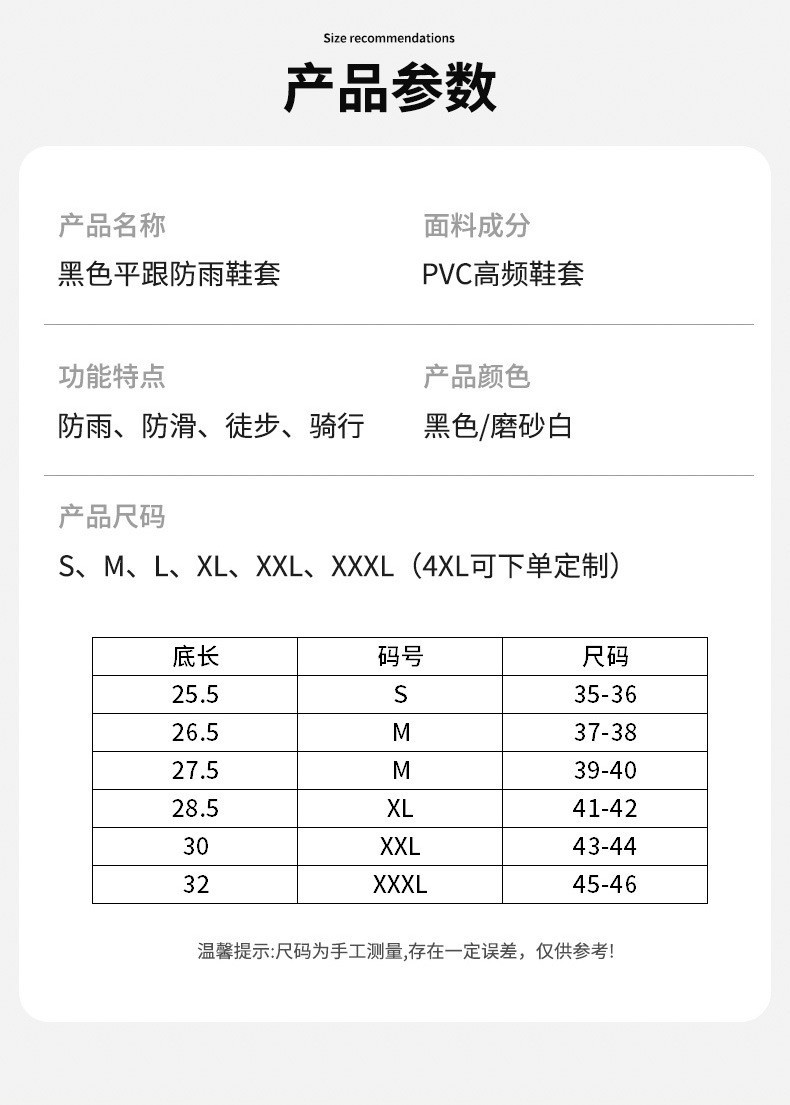 Size recommendations

产品参数

产品名称
黑色平跟防雨鞋套

面料成分
PVC高频鞋套

功能特点
防雨、防滑、徒步、骑行

产品颜色
黑色/磨砂白

产品尺码
S、M、L、XL、XXL、XXXL（4XL可下单定制）

| 底长 | 码号 | 尺码 |
|---|---|---|
| 25.5 | S | 35-36 |
| 26.5 | M | 37-38 |
| 27.5 | M | 39-40 |
| 28.5 | XL | 41-42 |
| 30 | XXL | 43-44 |
| 32 | XXXL | 45-46 |

温馨提示:尺码为手工测量,存在一定误差，仅供参考!